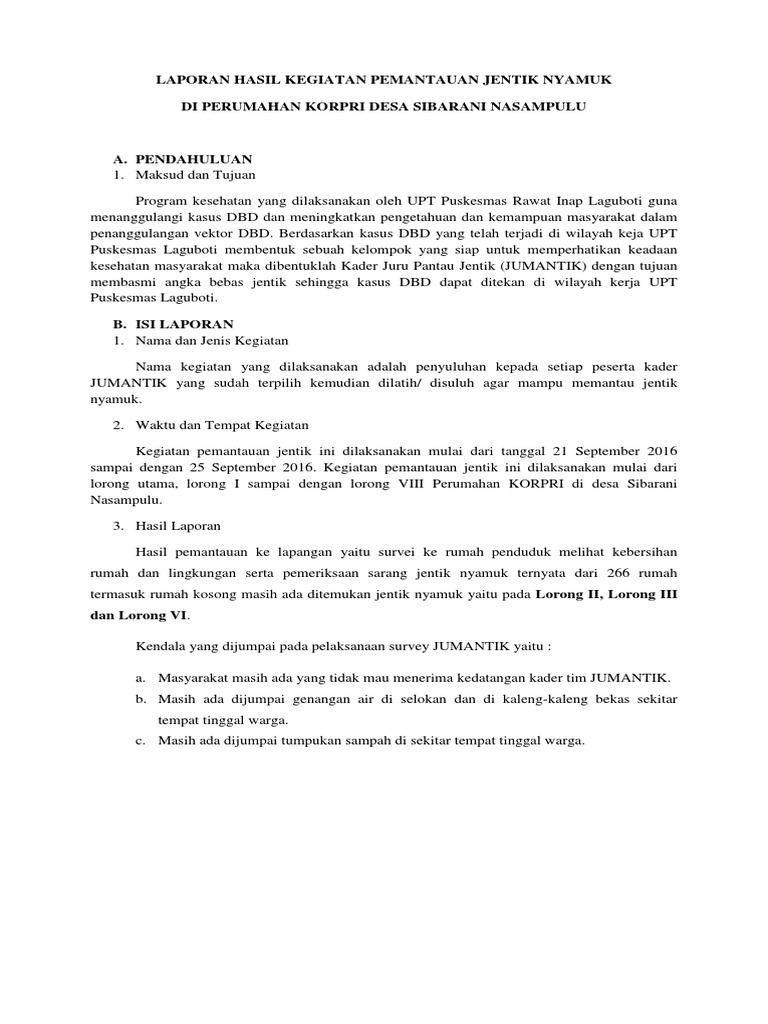 LAPORAN HASIL KEGIATAN PEMANTAUAN JENTIK NYAMUK

DI PERUMAHAN KORPRI DESA SIBARANI NASAMPULU

A. PENDAHULUAN
1. Maksud dan Tujuan

Program kesehatan yang dilaksanakan oleh UPT Puskesmas Rawat Inap Laguboti guna menanggulangi kasus DBD dan meningkatkan pengetahuan dan kemampuan masyarakat dalam penanggulangan vektor DBD. Berdasarkan kasus DBD yang telah terjadi di wilayah keja UPT Puskesmas Laguboti membentuk sebuah kelompok yang siap untuk memperhatikan keadaan kesehatan masyarakat maka dibentuklah Kader Juru Pantau Jentik (JUMANTIK) dengan tujuan membasmi angka bebas jentik sehingga kasus DBD dapat ditekan di wilayah kerja UPT Puskesmas Laguboti.

B. ISI LAPORAN
1. Nama dan Jenis Kegiatan

Nama kegiatan yang dilaksanakan adalah penyuluhan kepada setiap peserta kader JUMANTIK yang sudah terpilih kemudian dilatih/ disuluh agar mampu memantau jentik nyamuk.

2. Waktu dan Tempat Kegiatan

Kegiatan pemantauan jentik ini dilaksanakan mulai dari tanggal 21 September 2016 sampai dengan 25 September 2016. Kegiatan pemantauan jentik ini dilaksanakan mulai dari lorong utama, lorong I sampai dengan lorong VIII Perumahan KORPRI di desa Sibarani Nasampulu.

3. Hasil Laporan

Hasil pemantauan ke lapangan yaitu survei ke rumah penduduk melihat kebersihan rumah dan lingkungan serta pemeriksaan sarang jentik nyamuk ternyata dari 266 rumah termasuk rumah kosong masih ada ditemukan jentik nyamuk yaitu pada Lorong II, Lorong III dan Lorong VI.

Kendala yang dijumpai pada pelaksanaan survey JUMANTIK yaitu :

a. Masyarakat masih ada yang tidak mau menerima kedatangan kader tim JUMANTIK.
b. Masih ada dijumpai genangan air di selokan dan di kaleng-kaleng bekas sekitar tempat tinggal warga.
c. Masih ada dijumpai tumpukan sampah di sekitar tempat tinggal warga.